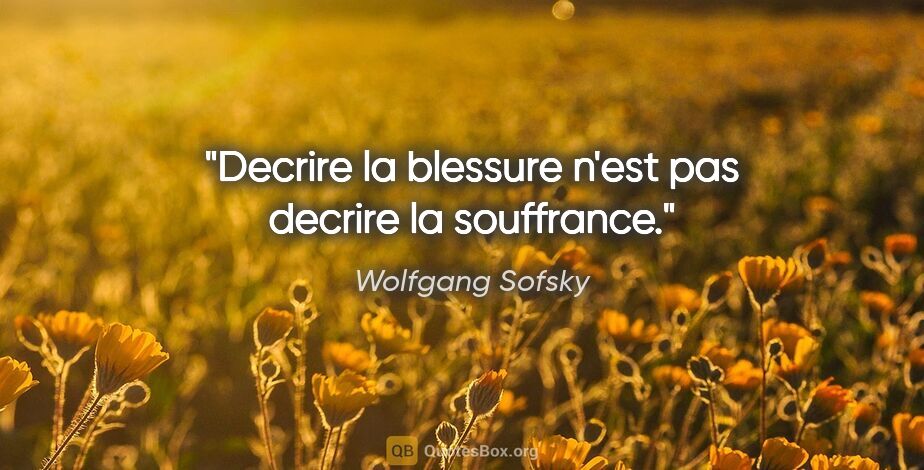 "Decrire la blessure n'est pas decrire la souffrance."

Wolfgang Sofsky

QB QuotesBox.org